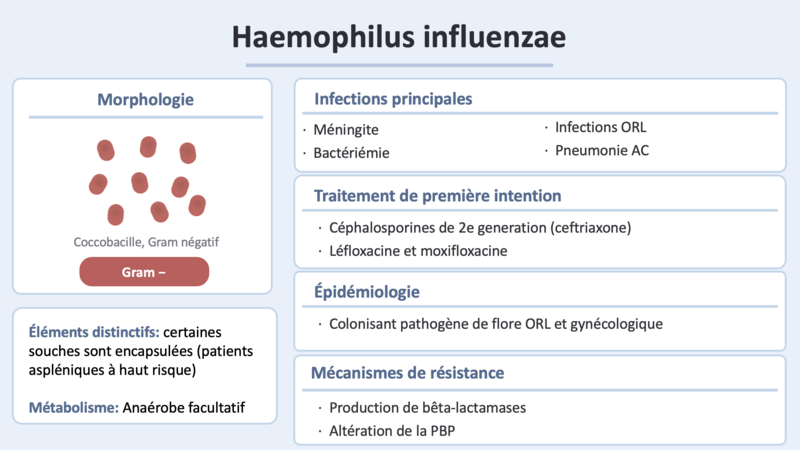 Haemophilus influenzae

Morphologie

Coccobacille, Gram négatif

Gram –

Éléments distinctifs: certaines souches sont encapsulées (patients aspléniques à haut risque)

Métabolisme: Anaérobe facultatif

Infections principales

· Méningite
· Bactériémie
· Infections ORL
· Pneumonie AC

Traitement de première intention

· Céphalosporines de 2e generation (ceftriaxone)
· Léfloxacine et moxifloxacine

Épidémiologie

· Colonisant pathogène de flore ORL et gynécologique

Mécanismes de résistance

· Production de bêta-lactamases
· Altération de la PBP